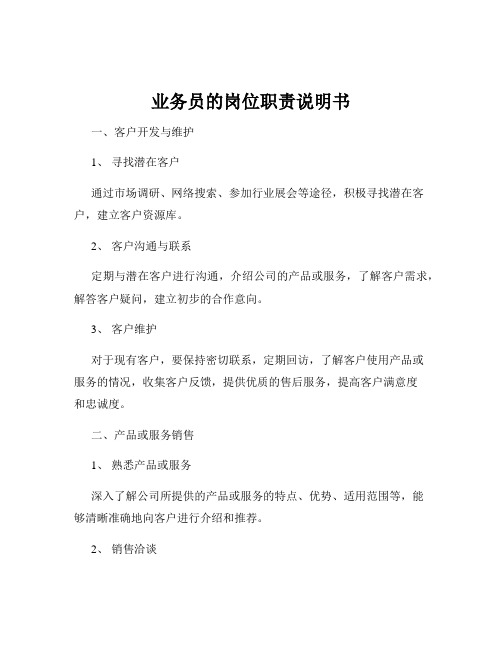 业务员的岗位职责说明书

一、客户开发与维护

1、 寻找潜在客户

通过市场调研、网络搜索、参加行业展会等途径，积极寻找潜在客户，建立客户资源库。

2、 客户沟通与联系

定期与潜在客户进行沟通，介绍公司的产品或服务，了解客户需求，解答客户疑问，建立初步的合作意向。

3、 客户维护

对于现有客户，要保持密切联系，定期回访，了解客户使用产品或服务的情况，收集客户反馈，提供优质的售后服务，提高客户满意度和忠诚度。

二、产品或服务销售

1、 熟悉产品或服务

深入了解公司所提供的产品或服务的特点、优势、适用范围等，能够清晰准确地向客户进行介绍和推荐。

2、 销售洽谈